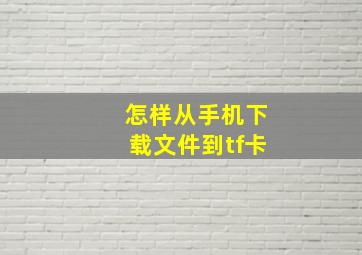 怎样从手机下载文件到tf卡